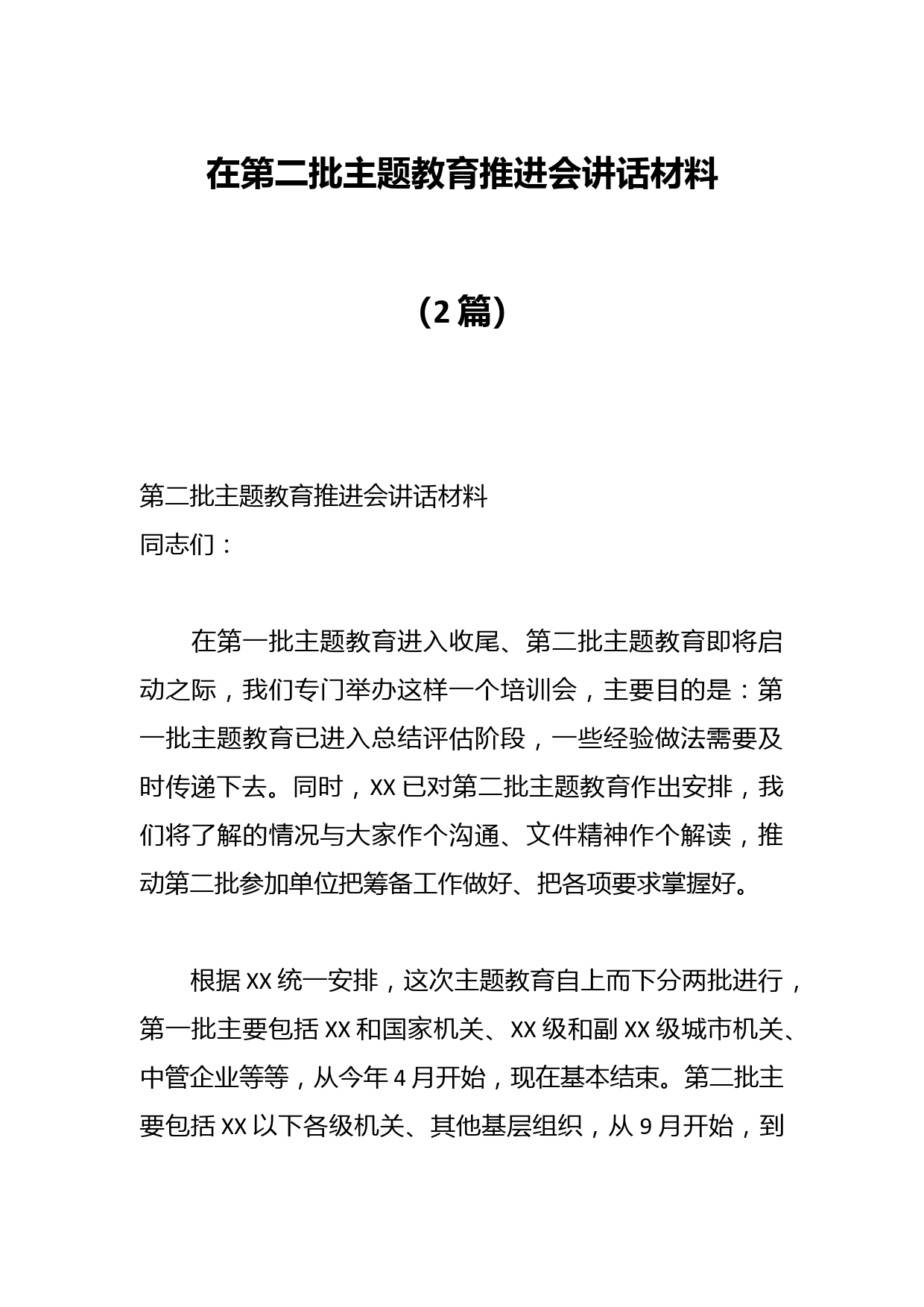 在第二批主题教育推进会讲话材料

（2篇）

第二批主题教育推进会讲话材料
同志们：

在第一批主题教育进入收尾、第二批主题教育即将启动之际，我们专门举办这样一个培训会，主要目的是：第一批主题教育已进入总结评估阶段，一些经验做法需要及时传递下去。同时，XX已对第二批主题教育作出安排，我们将了解的情况与大家作个沟通、文件精神作个解读，推动第二批参加单位把筹备工作做好、把各项要求掌握好。

根据XX统一安排，这次主题教育自上而下分两批进行，第一批主要包括XX和国家机关、XX级和副XX级城市机关、中管企业等等，从今年4月开始，现在基本结束。第二批主要包括XX以下各级机关、其他基层组织，从9月开始，到